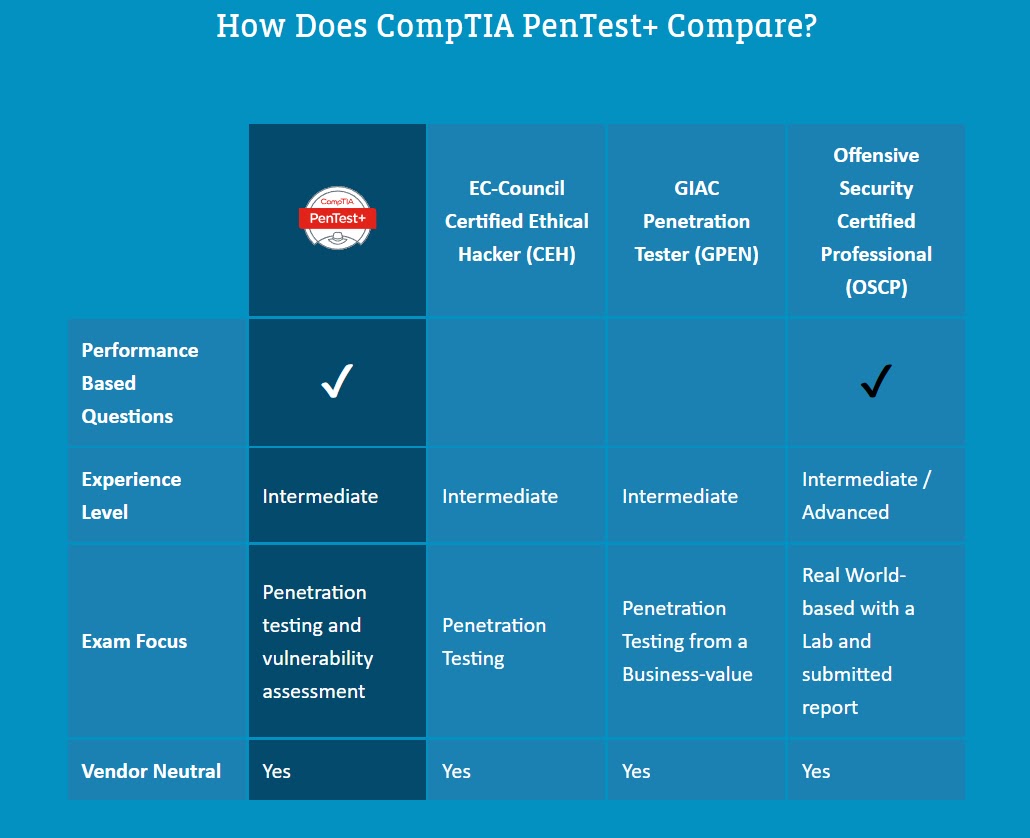 How Does CompTIA PenTest+ Compare?

| | CompTIA PenTest+ | EC-Council Certified Ethical Hacker (CEH) | GIAC Penetration Tester (GPEN) | Offensive Security Certified Professional (OSCP) |
|---|---|---|---|---|
| Performance Based Questions | ✓ | | | ✓ |
| Experience Level | Intermediate | Intermediate | Intermediate | Intermediate / Advanced |
| Exam Focus | Penetration testing and vulnerability assessment | Penetration Testing | Penetration Testing from a Business-value | Real World-based with a Lab and submitted report |
| Vendor Neutral | Yes | Yes | Yes | Yes |